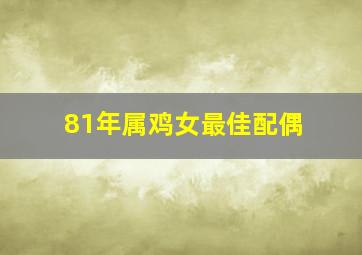 81年属鸡女最佳配偶